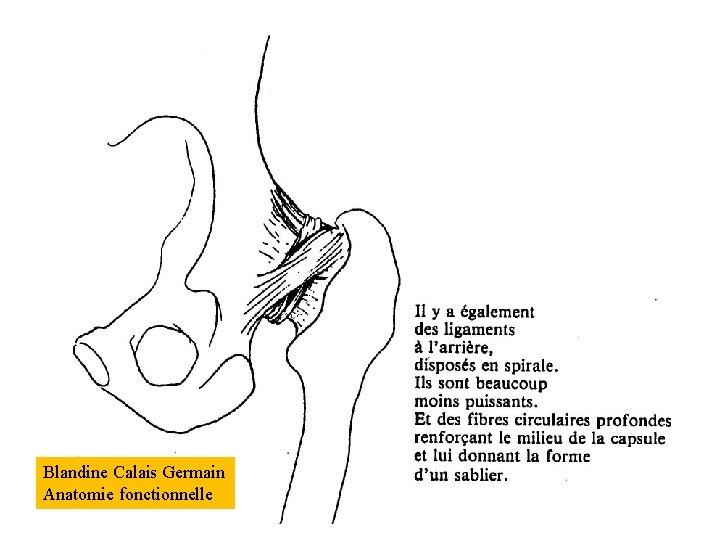 Il y a également des ligaments à l'arrière, disposés en spirale. Ils sont beaucoup moins puissants. Et des fibres circulaires profondes renforçant le milieu de la capsule et lui donnant la forme d'un sablier.

Blandine Calais Germain
Anatomie fonctionnelle